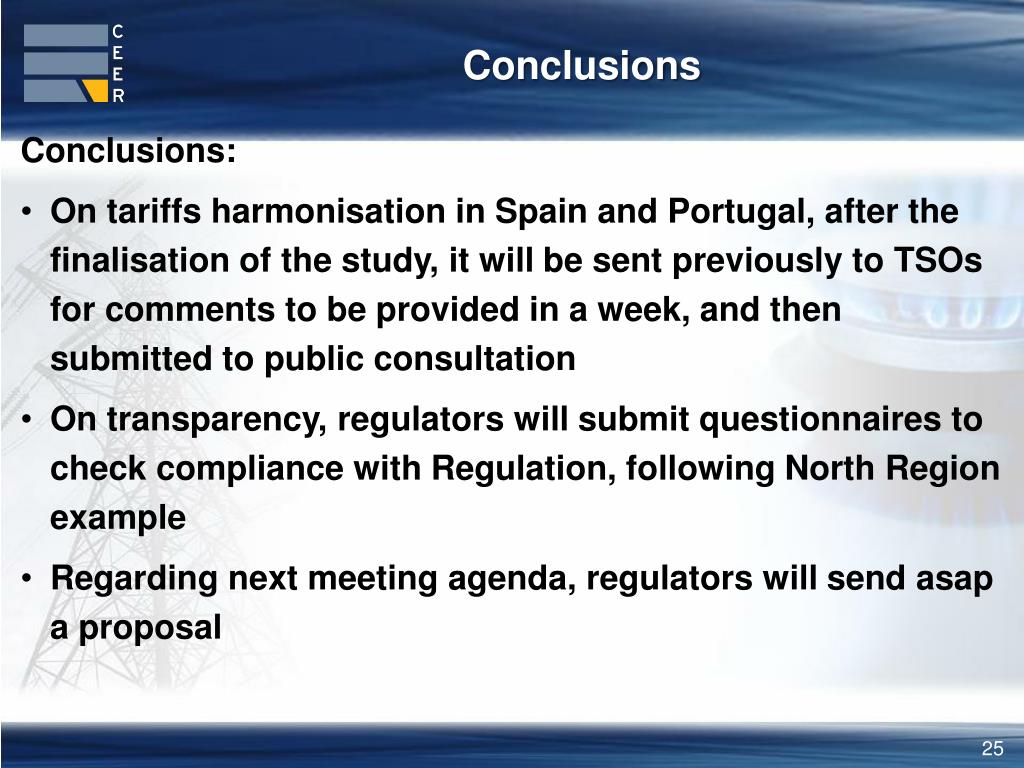 C
E
E
R

Conclusions

Conclusions:

• On tariffs harmonisation in Spain and Portugal, after the finalisation of the study, it will be sent previously to TSOs for comments to be provided in a week, and then submitted to public consultation

• On transparency, regulators will submit questionnaires to check compliance with Regulation, following North Region example

• Regarding next meeting agenda, regulators will send asap a proposal

25